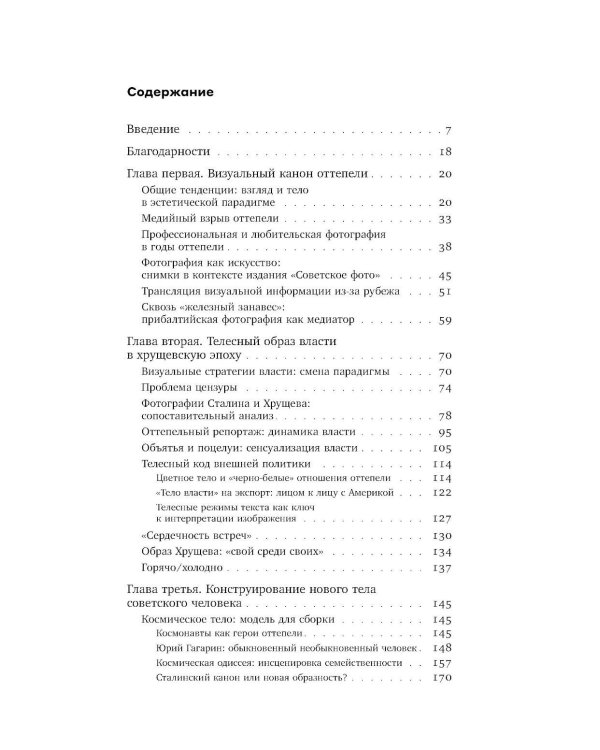 Содержание

Введение 7

Благодарности 18

Глава первая. Визуальный канон оттепели 20

Общие тенденции: взгляд и тело в эстетической парадигме 20

Медийный взрыв оттепели 33

Профессиональная и любительская фотография в годы оттепели 38

Фотография как искусство: снимки в контексте издания «Советское фото» 45

Трансляция визуальной информации из-за рубежа 51

Сквозь «железный занавес»: прибалтийская фотография как медиатор 59

Глава вторая. Телесный образ власти в хрущевскую эпоху 70

Визуальные стратегии власти: смена парадигмы 70

Проблема цензуры 74

Фотографии Сталина и Хрущева: сопоставительный анализ 78

Оттепельный репортаж: динамика власти 95

Объятья и поцелуи: сенсуализация власти 105

Телесный код внешней политики 114

Цветное тело и «черно-белые» отношения оттепели 114

«Тело власти» на экспорт: лицом к лицу с Америкой 122

Телесные режимы текста как ключ к интерпретации изображения 127

«Сердечность встреч» 130

Образ Хрущева: «свой среди своих» 134

Горячо/холодно 137

Глава третья. Конструирование нового тела советского человека 145

Космическое тело: модель для сборки 145

Космонавты как герои оттепели 145

Юрий Гагарин: обыкновенный необыкновенный человек 148

Космическая одиссея: инсценировка семейственности 157

Сталинский канон или новая образность? 170